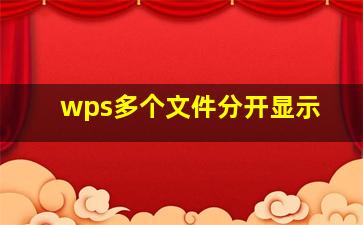 wps多个文件分开显示